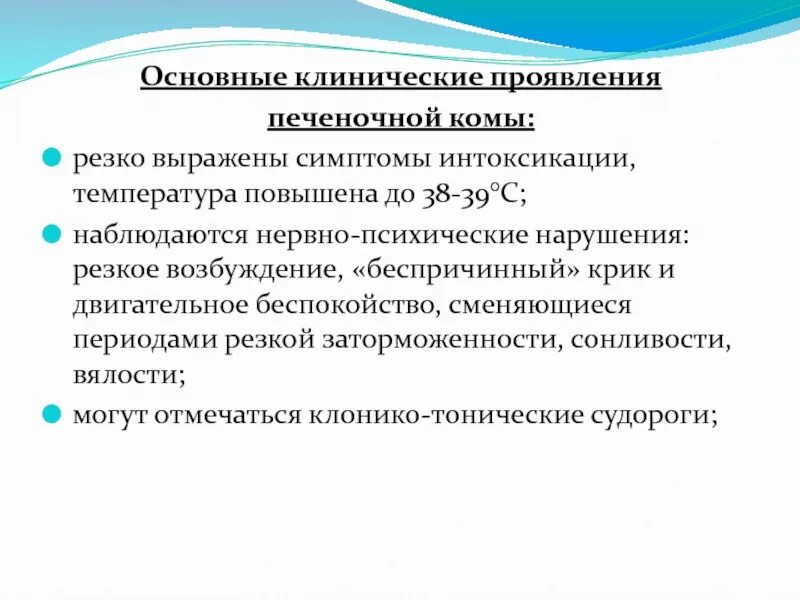 Основные клинические проявления печеночной комы:

резко выражены симптомы интоксикации, температура повышена до 38-39°С;

наблюдаются нервно-психические нарушения: резкое возбуждение, «беспричинный» крик и двигательное беспокойство, сменяющиеся периодами резкой заторможенности, сонливости, вялости;

могут отмечаться клонико-тонические судороги;